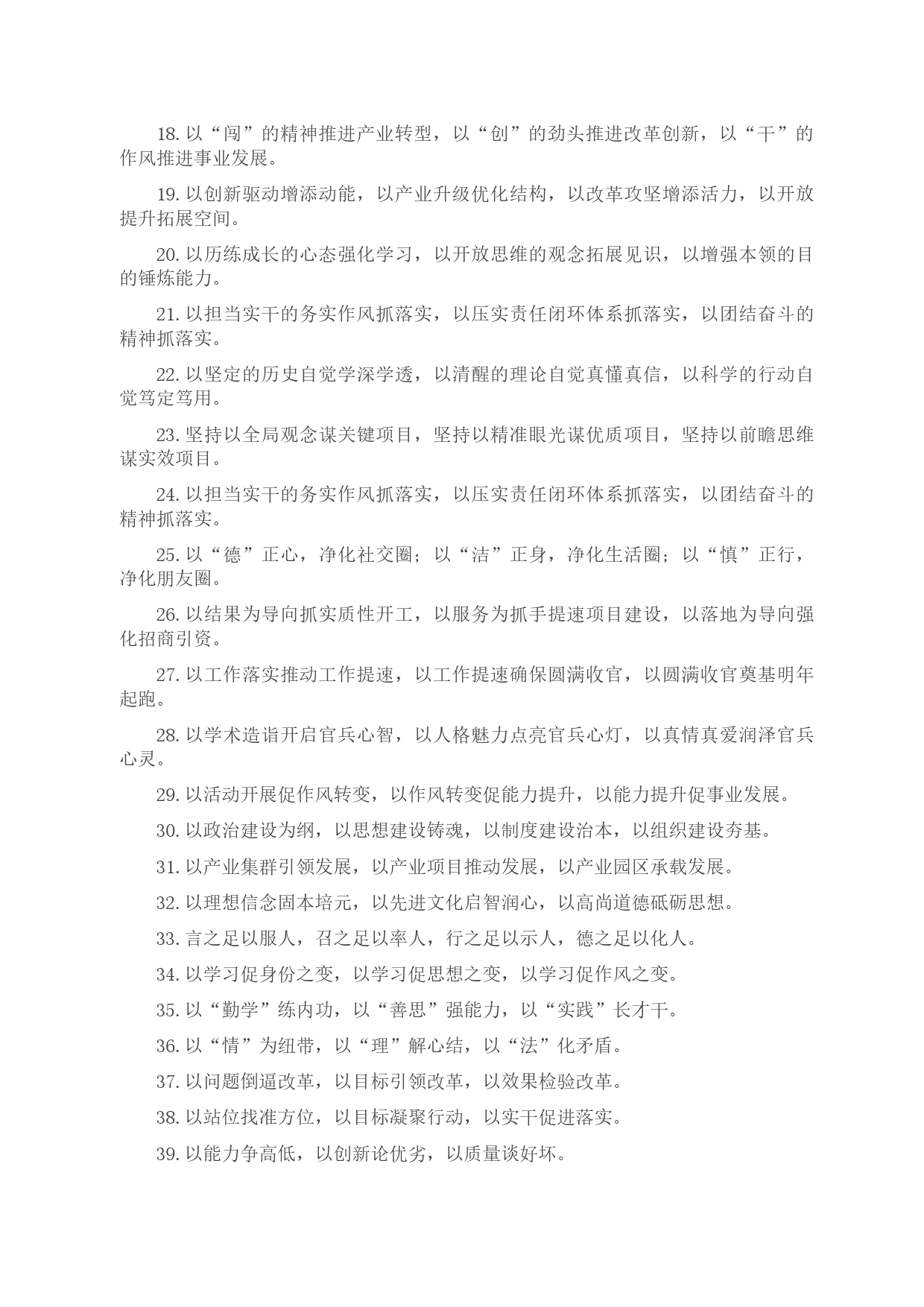 18. 以“闯”的精神推进产业转型，以“创”的劲头推进改革创新，以“干”的作风推进事业发展。

19. 以创新驱动增添动能，以产业升级优化结构，以改革攻坚增添活力，以开放提升拓展空间。

20. 以历练成长的心态强化学习，以开放思维的观念拓展见识，以增强本领的目的锤炼能力。

21. 以担当实干的务实作风抓落实，以压实责任闭环体系抓落实，以团结奋斗的精神抓落实。

22. 以坚定的历史自觉学深学透，以清醒的理论自觉真懂真信，以科学的行动自觉笃定笃用。

23. 坚持以全局观念谋关键项目，坚持以精准眼光谋优质项目，坚持以前瞻思维谋实效项目。

24. 以担当实干的务实作风抓落实，以压实责任闭环体系抓落实，以团结奋斗的精神抓落实。

25. 以“德”正心，净化社交圈；以“洁”正身，净化生活圈；以“慎”正行，净化朋友圈。

26. 以结果为导向抓实质性开工，以服务为抓手提速项目建设，以落地为导向强化招商引资。

27. 以工作落实推动工作提速，以工作提速确保圆满收官，以圆满收官奠基明年起跑。

28. 以学术造诣开启官兵心智，以人格魅力点亮官兵心灯，以真情真爱润泽官兵心灵。

29. 以活动开展促作风转变，以作风转变促能力提升，以能力提升促事业发展。

30. 以政治建设为纲，以思想建设铸魂，以制度建设治本，以组织建设夯基。

31. 以产业集群引领发展，以产业项目推动发展，以产业园区承载发展。

32. 以理想信念固本培元，以先进文化启智润心，以高尚道德砥砺思想。

33. 言之足以服人，召之足以率人，行之足以示人，德之足以化人。

34. 以学习促身份之变，以学习促思想之变，以学习促作风之变。

35. 以“勤学”练内功，以“善思”强能力，以“实践”长才干。

36. 以“情”为纽带，以“理”解心结，以“法”化矛盾。

37. 以问题倒逼改革，以目标引领改革，以效果检验改革。

38. 以站位找准方位，以目标凝聚行动，以实干促进落实。

39. 以能力争高低，以创新论优劣，以质量谈好坏。